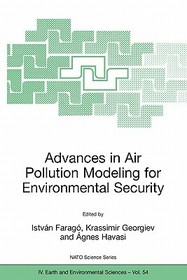 Advances in Air Pollution Modeling for Environmental Security

Edited by

István Faragó, Krassimir Georgiev and Ágnes Havasi

NATO Science Series

IV. Earth and Environmental Sciences – Vol. 54